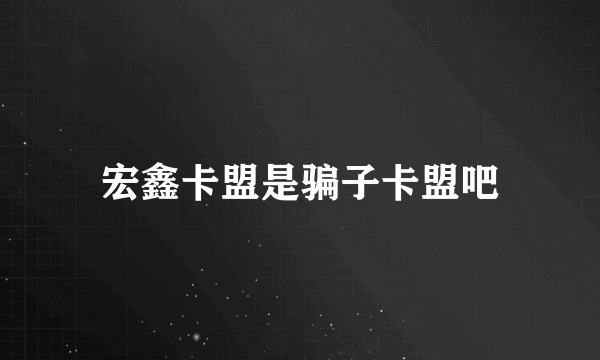 宏鑫卡盟是骗子卡盟吧